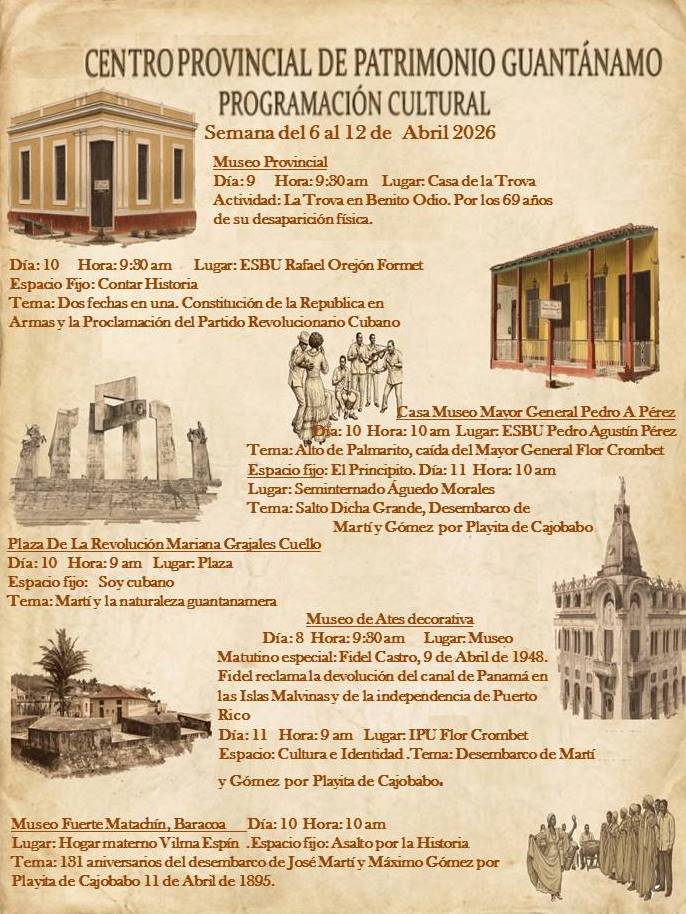 CENTRO PROVINCIAL DE PATRIMONIO GUANTÁNAMO
PROGRAMACIÓN CULTURAL
Semana del 6 al 12 de Abril 2026

Museo Provincial
Día: 9 Hora: 9:30 am Lugar: Casa de la Trova
Actividad: La Trova en Benito Odio. Por los 69 años de su desaparición física.

Día: 10 Hora: 9:30 am Lugar: ESBU Rafael Orejón Formet
Espacio Fijo: Contar Historia
Tema: Dos fechas en una. Constitución de la Republica en Armas y la Proclamación del Partido Revolucionario Cubano

Casa Museo Mayor General Pedro A Pérez
Día: 10 Hora: 10 am Lugar: ESBU Pedro Agustín Pérez
Tema: Alto de Palmarito, caída del Mayor General Flor Crombet
Espacio fijo: El Principito. Día: 11 Hora: 10 am
Lugar: Seminternado Águedo Morales
Tema: Salto Dicha Grande, Desembarco de Martí y Gómez por Playita de Cajobabo

Plaza De La Revolución Mariana Grajales Cuello
Día: 10 Hora: 9 am Lugar: Plaza
Espacio fijo: Soy cubano
Tema: Martí y la naturaleza guantanamera

Museo de Ates decorativa
Día: 8 Hora: 9:30 am Lugar: Museo
Matutino especial: Fidel Castro, 9 de Abril de 1948. Fidel reclama la devolución del canal de Panamá en las Islas Malvinas y de la independencia de Puerto Rico
Día: 11 Hora: 9 am Lugar: IPU Flor Crombet
Espacio: Cultura e Identidad .Tema: Desembarco de Martí y Gómez por Playita de Cajobabo.

Museo Fuerte Matachín, Baracoa Día: 10 Hora: 10 am
Lugar: Hogar materno Vilma Espín .Espacio fijo: Asalto por la Historia
Tema: 131 aniversarios del desembarco de José Martí y Máximo Gómez por Playita de Cajobabo 11 de Abril de 1895.